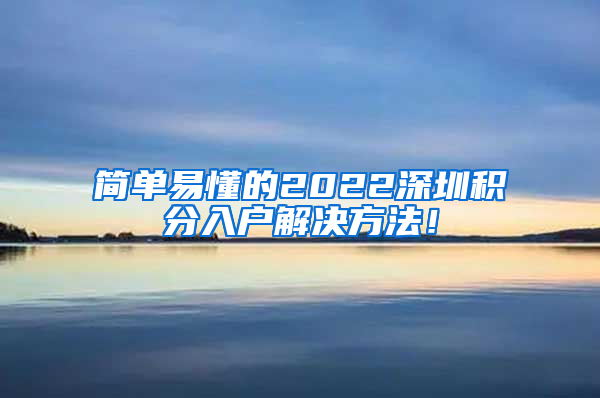 简单易懂的2022深圳积分入户解决方法！